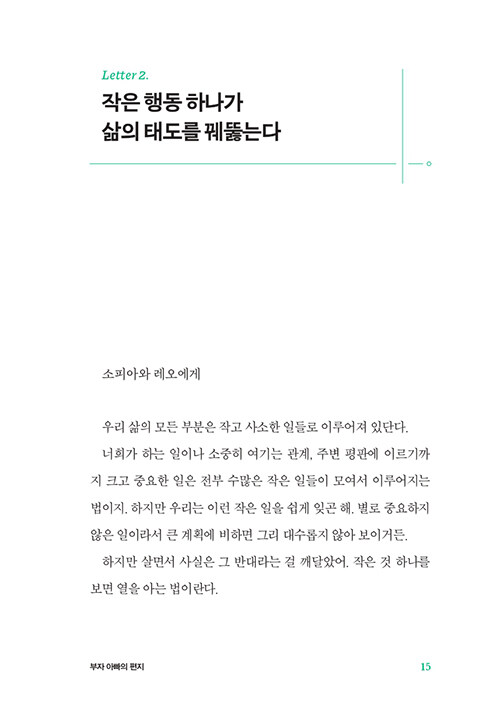 Letter 2.
작은 행동 하나가
삶의 태도를 꿰뚫는다

소피아와 레오에게

우리 삶의 모든 부분은 작고 사소한 일들로 이루어져 있단다.

너희가 하는 일이나 소중히 여기는 관계, 주변 평판에 이르기까지 크고 중요한 일은 전부 수많은 작은 일들이 모여서 이루어지는 법이지. 하지만 우리는 이런 작은 일을 쉽게 잊곤 해. 별로 중요하지 않은 일이라서 큰 계획에 비하면 그리 대수롭지 않아 보이거든.

하지만 살면서 사실은 그 반대라는 걸 깨달았어. 작은 것 하나를 보면 열을 아는 법이란다.

부자 아빠의 편지 15